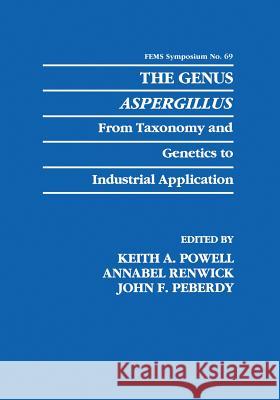 FEMS Symposium No. 69

THE GENUS

ASPERGILLUS

From Taxonomy and Genetics to Industrial Application

EDITED BY

KEITH A. POWELL
ANNABEL RENWICK
JOHN F. PEBERDY

Kraina Książek